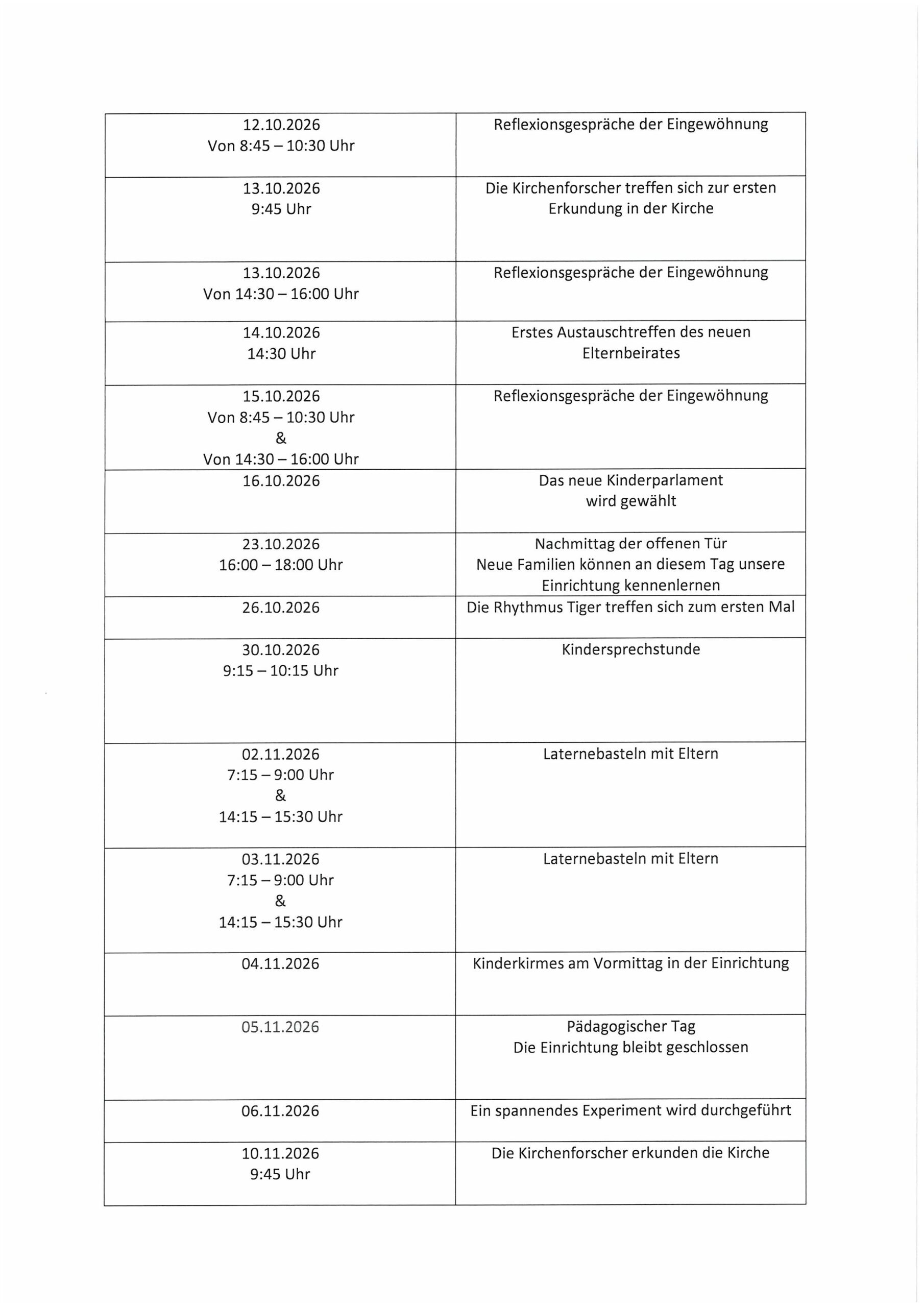 | 12.10.2026 Von 8:45 – 10:30 Uhr | Reflexionsgespräche der Eingewöhnung |
|---|---|
| 13.10.2026 9:45 Uhr | Die Kirchenforscher treffen sich zur ersten Erkundung in der Kirche |
| 13.10.2026 Von 14:30 – 16:00 Uhr | Reflexionsgespräche der Eingewöhnung |
| 14.10.2026 14:30 Uhr | Erstes Austauschtreffen des neuen Elternbeirates |
| 15.10.2026 Von 8:45 – 10:30 Uhr & Von 14:30 – 16:00 Uhr | Reflexionsgespräche der Eingewöhnung |
| 16.10.2026 | Das neue Kinderparlament wird gewählt |
| 23.10.2026 16:00 – 18:00 Uhr | Nachmittag der offenen Tür Neue Familien können an diesem Tag unsere Einrichtung kennenlernen |
| 26.10.2026 | Die Rhythmus Tiger treffen sich zum ersten Mal |
| 30.10.2026 9:15 – 10:15 Uhr | Kindersprechstunde |
| 02.11.2026 7:15 – 9:00 Uhr & 14:15 – 15:30 Uhr | Laternebasteln mit Eltern |
| 03.11.2026 7:15 – 9:00 Uhr & 14:15 – 15:30 Uhr | Laternebasteln mit Eltern |
| 04.11.2026 | Kinderkirmes am Vormittag in der Einrichtung |
| 05.11.2026 | Pädagogischer Tag Die Einrichtung bleibt geschlossen |
| 06.11.2026 | Ein spannendes Experiment wird durchgeführt |
| 10.11.2026 9:45 Uhr | Die Kirchenforscher erkunden die Kirche |